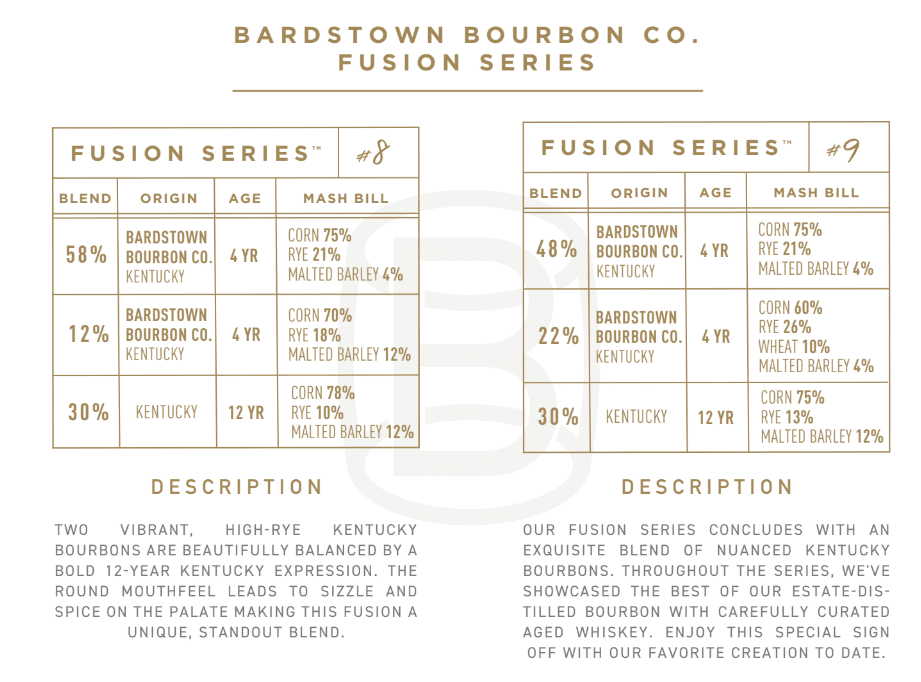 BARDSTOWN BOURBON CO.
FUSION SERIES

FUSION SERIES™ #8

| BLEND | ORIGIN | AGE | MASH BILL |
|---|---|---|---|
| 58% | BARDSTOWN BOURBON CO. KENTUCKY | 4 YR | CORN 75% RYE 21% MALTED BARLEY 4% |
| 12% | BARDSTOWN BOURBON CO. KENTUCKY | 4 YR | CORN 70% RYE 18% MALTED BARLEY 12% |
| 30% | KENTUCKY | 12 YR | CORN 78% RYE 10% MALTED BARLEY 12% |

DESCRIPTION

TWO VIBRANT, HIGH-RYE KENTUCKY BOURBONS ARE BEAUTIFULLY BALANCED BY A BOLD 12-YEAR KENTUCKY EXPRESSION. THE ROUND MOUTHFEEL LEADS TO SIZZLE AND SPICE ON THE PALATE MAKING THIS FUSION A UNIQUE, STANDOUT BLEND.

FUSION SERIES™ #9

| BLEND | ORIGIN | AGE | MASH BILL |
|---|---|---|---|
| 48% | BARDSTOWN BOURBON CO. KENTUCKY | 4 YR | CORN 75% RYE 21% MALTED BARLEY 4% |
| 22% | BARDSTOWN BOURBON CO. KENTUCKY | 4 YR | CORN 60% RYE 26% WHEAT 10% MALTED BARLEY 4% |
| 30% | KENTUCKY | 12 YR | CORN 75% RYE 13% MALTED BARLEY 12% |

DESCRIPTION

OUR FUSION SERIES CONCLUDES WITH AN EXQUISITE BLEND OF NUANCED KENTUCKY BOURBONS. THROUGHOUT THE SERIES, WE'VE SHOWCASED THE BEST OF OUR ESTATE-DISTILLED BOURBON WITH CAREFULLY CURATED AGED WHISKEY. ENJOY THIS SPECIAL SIGN OFF WITH OUR FAVORITE CREATION TO DATE.